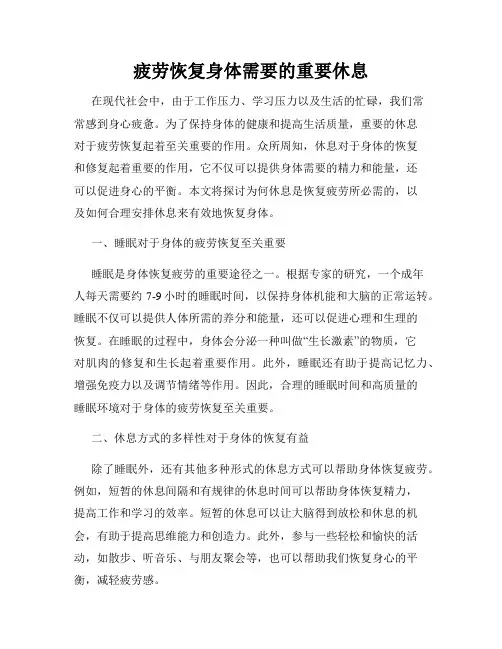 疲劳恢复身体需要的重要休息

在现代社会中，由于工作压力、学习压力以及生活的忙碌，我们常常感到身心疲惫。为了保持身体的健康和提高生活质量，重要的休息对于疲劳恢复起着至关重要的作用。众所周知，休息对于身体的恢复和修复起着重要的作用，它不仅可以提供身体需要的精力和能量，还可以促进身心的平衡。本文将探讨为何休息是恢复疲劳所必需的，以及如何合理安排休息来有效地恢复身体。

一、睡眠对于身体的疲劳恢复至关重要

睡眠是身体恢复疲劳的重要途径之一。根据专家的研究，一个成年人每天需要约 7-9 小时的睡眠时间，以保持身体机能和大脑的正常运转。睡眠不仅可以提供人体所需的养分和能量，还可以促进心理和生理的恢复。在睡眠的过程中，身体会分泌一种叫做“生长激素”的物质，它对肌肉的修复和生长起着重要作用。此外，睡眠还有助于提高记忆力、增强免疫力以及调节情绪等作用。因此，合理的睡眠时间和高质量的睡眠环境对于身体的疲劳恢复至关重要。

二、休息方式的多样性对于身体的恢复有益

除了睡眠外，还有其他多种形式的休息方式可以帮助身体恢复疲劳。例如，短暂的休息间隔和有规律的休息时间可以帮助身体恢复精力，提高工作和学习的效率。短暂的休息可以让大脑得到放松和休息的机会，有助于提高思维能力和创造力。此外，参与一些轻松和愉快的活动，如散步、听音乐、与朋友聚会等，也可以帮助我们恢复身心的平衡，减轻疲劳感。